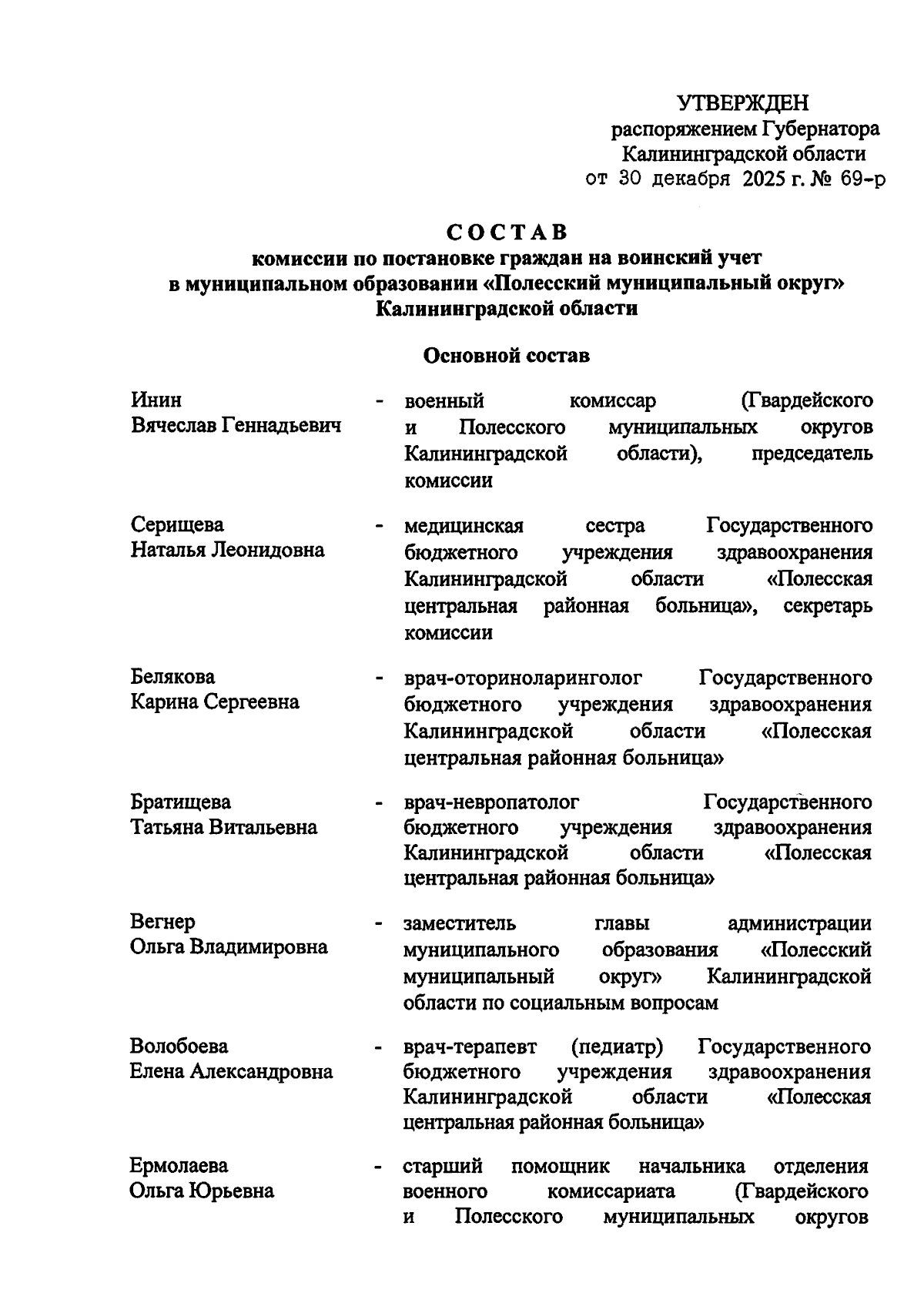 УТВЕРЖДЕН
распоряжением Губернатора
Калининградской области
от 30 декабря 2025 г. № 69-р

СОСТАВ
комиссии по постановке граждан на воинский учет
в муниципальном образовании «Полесский муниципальный округ»
Калининградской области

Основной состав

Инин
Вячеслав Геннадьевич - военный комиссар (Гвардейского и Полесского муниципальных округов Калининградской области), председатель комиссии

Серищева
Наталья Леонидовна - медицинская сестра Государственного бюджетного учреждения здравоохранения Калининградской области «Полесская центральная районная больница», секретарь комиссии

Белякова
Карина Сергеевна - врач-оториноларинголог Государственного бюджетного учреждения здравоохранения Калининградской области «Полесская центральная районная больница»

Братищева
Татьяна Витальевна - врач-невропатолог Государственного бюджетного учреждения здравоохранения Калининградской области «Полесская центральная районная больница»

Вегнер
Ольга Владимировна - заместитель главы администрации муниципального образования «Полесский муниципальный округ» Калининградской области по социальным вопросам

Волобоева
Елена Александровна - врач-терапевт (педиатр) Государственного бюджетного учреждения здравоохранения Калининградской области «Полесская центральная районная больница»

Ермолаева
Ольга Юрьевна - старший помощник начальника отделения военного комиссариата (Гвардейского и Полесского муниципальных округов